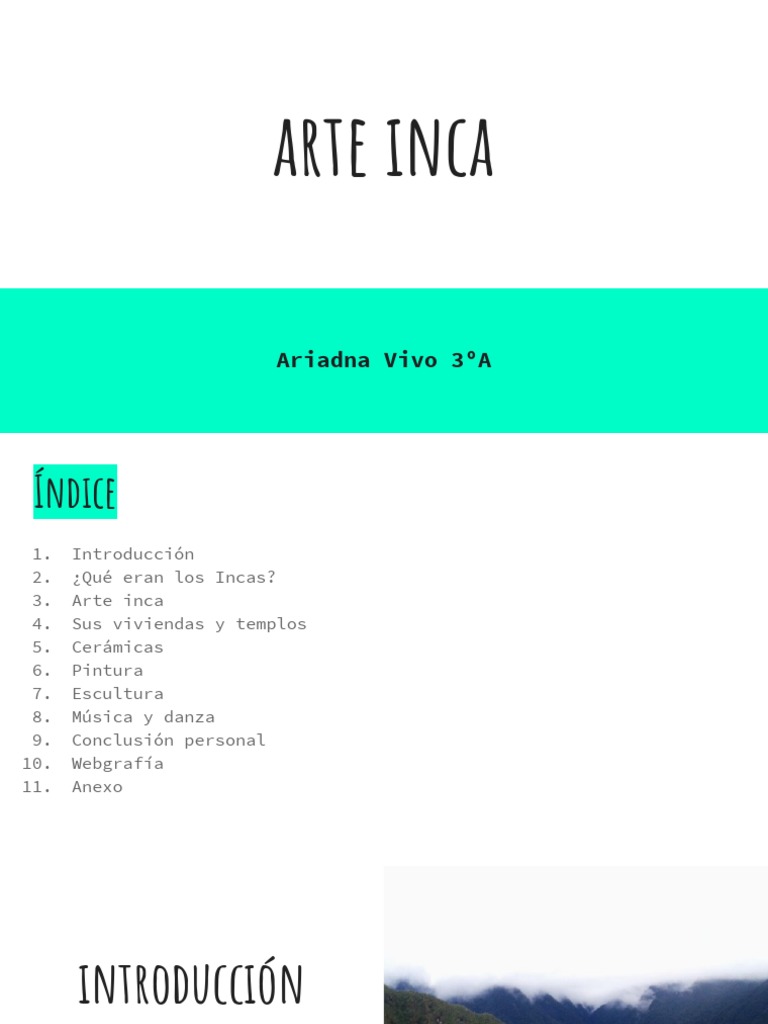 ARTE INCA

Ariadna Vivo 3ºA

ÍNDICE

1. Introducción
2. ¿Qué eran los Incas?
3. Arte inca
4. Sus viviendas y templos
5. Cerámicas
6. Pintura
7. Escultura
8. Música y danza
9. Conclusión personal
10. Webgrafía
11. Anexo

INTRODUCCIÓN